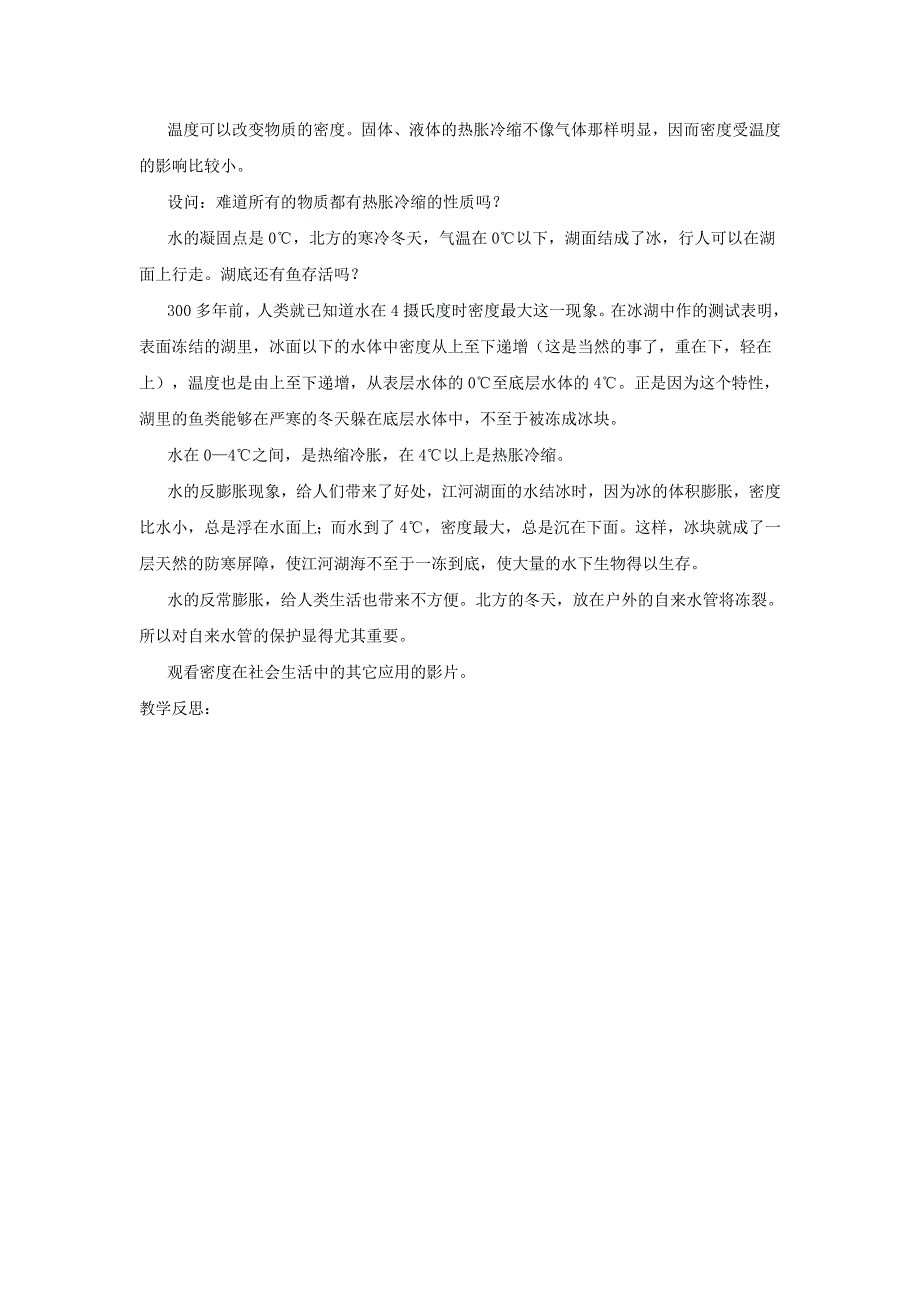 温度可以改变物质的密度。固体、液体的热胀冷缩不像气体那样明显，因而密度受温度的影响比较小。

设问：难道所有的物质都有热胀冷缩的性质吗？

水的凝固点是 0℃，北方的寒冷冬天，气温在 0℃以下，湖面结成了冰，行人可以在湖面上行走。湖底还有鱼存活吗？

300 多年前，人类就已知道水在 4 摄氏度时密度最大这一现象。在冰湖中作的测试表明，表面冻结的湖里，冰面以下的水体中密度从上至下递增（这是当然的事了，重在下，轻在上），温度也是由上至下递增，从表层水体的 0℃至底层水体的 4℃。正是因为这个特性，湖里的鱼类能够在严寒的冬天躲在底层水体中，不至于被冻成冰块。

水在 0—4℃之间，是热缩冷胀，在 4℃以上是热胀冷缩。

水的反膨胀现象，给人们带来了好处，江河湖面的水结冰时，因为冰的体积膨胀，密度比水小，总是浮在水面上；而水到了 4℃，密度最大，总是沉在下面。这样，冰块就成了一层天然的防寒屏障，使江河湖海不至于一冻到底，使大量的水下生物得以生存。

水的反常膨胀，给人类生活也带来不方便。北方的冬天，放在户外的自来水管将冻裂。所以对自来水管的保护显得尤其重要。

观看密度在社会生活中的其它应用的影片。

教学反思：